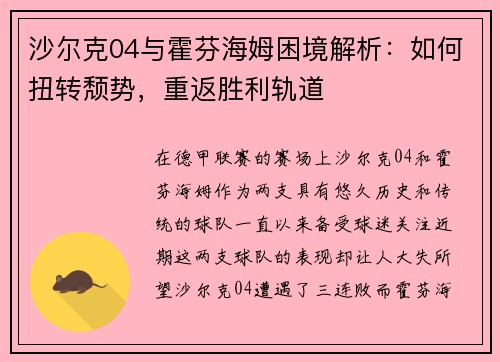 沙尔克04与霍芬海姆困境解析：如何扭转颓势，重返胜利轨道

在德甲联赛的赛场上沙尔克04和霍芬海姆作为两支具有悠久历史和传统的球队一直以来备受球迷关注近期这两支球队的表现却让人大失所望沙尔克04遭遇了三连败而霍芬海